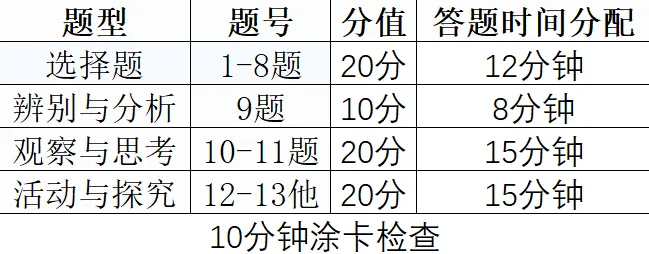 | 题型 | 题号 | 分值 | 答题时间分配 |
|---|---|---|---|
| 选择题 | 1-8题 | 20分 | 12分钟 |
| 辨别与分析 | 9题 | 10分 | 8分钟 |
| 观察与思考 | 10-11题 | 20分 | 15分钟 |
| 活动与探究 | 12-13他 | 20分 | 15分钟 |

10分钟涂卡检查